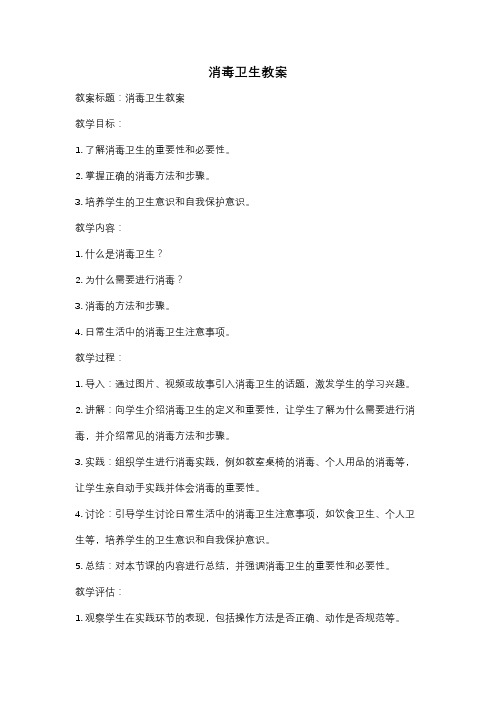 消毒卫生教案

教案标题：消毒卫生教案

教学目标：

1. 了解消毒卫生的重要性和必要性。

2. 掌握正确的消毒方法和步骤。

3. 培养学生的卫生意识和自我保护意识。

教学内容：

1. 什么是消毒卫生？

2. 为什么需要进行消毒？

3. 消毒的方法和步骤。

4. 日常生活中的消毒卫生注意事项。

教学过程：

1. 导入：通过图片、视频或故事引入消毒卫生的话题，激发学生的学习兴趣。

2. 讲解：向学生介绍消毒卫生的定义和重要性，让学生了解为什么需要进行消毒，并介绍常见的消毒方法和步骤。

3. 实践：组织学生进行消毒实践，例如教室桌椅的消毒、个人用品的消毒等，让学生亲自动手实践并体会消毒的重要性。

4. 讨论：引导学生讨论日常生活中的消毒卫生注意事项，如饮食卫生、个人卫生等，培养学生的卫生意识和自我保护意识。

5. 总结：对本节课的内容进行总结，并强调消毒卫生的重要性和必要性。

教学评估：

1. 观察学生在实践环节的表现，包括操作方法是否正确、动作是否规范等。